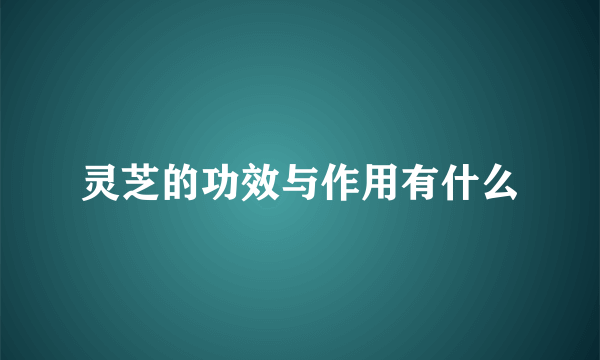 灵芝的功效与作用有什么